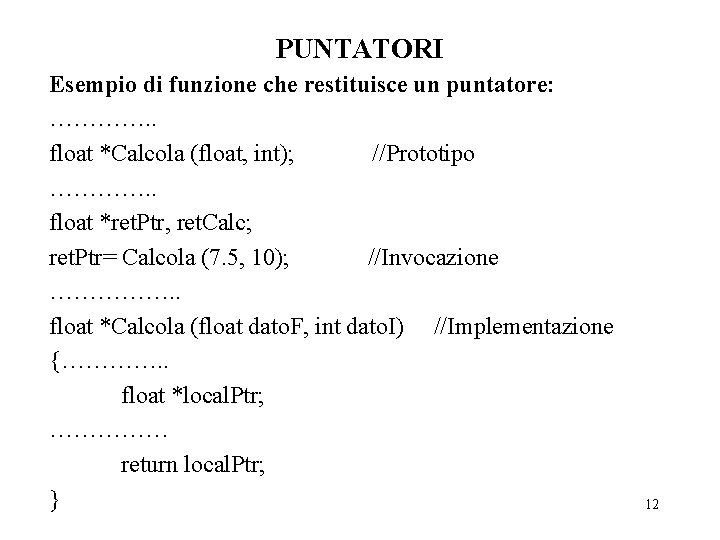 PUNTATORI

Esempio di funzione che restituisce un puntatore:

…………..

float *Calcola (float, int); //Prototipo

…………..

float *retPtr, retCalc;

retPtr= Calcola (7.5, 10); //Invocazione

……………..

float *Calcola (float datoF, int datoI) //Implementazione

{…………..

float *localPtr;

……………

return localPtr;

}

12